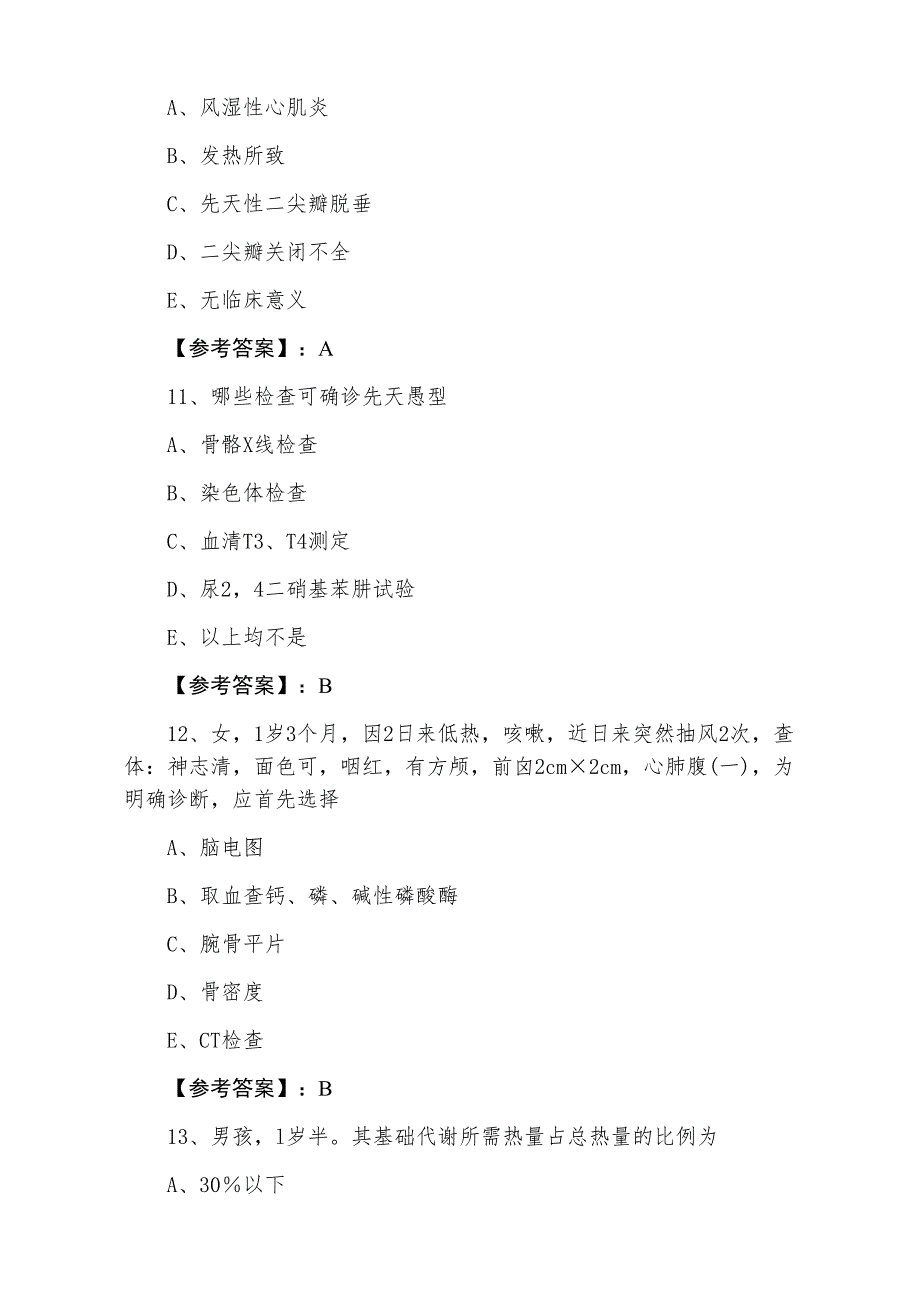 A、风湿性心肌炎

B、发热所致

C、先天性二尖瓣脱垂

D、二尖瓣关闭不全

E、无临床意义

【参考答案】：A

11、哪些检查可确诊先天愚型

A、骨骼X线检查

B、染色体检查

C、血清T3、T4测定

D、尿2，4二硝基苯肼试验

E、以上均不是

【参考答案】：B

12、女，1岁3个月，因2日来低热，咳嗽，近日来突然抽风2次，查体：神志清，面色可，咽红，有方颅，前囟2cm×2cm，心肺腹(一)，为明确诊断，应首先选择

A、脑电图

B、取血查钙、磷、碱性磷酸酶

C、腕骨平片

D、骨密度

E、CT检查

【参考答案】：B

13、男孩，1岁半。其基础代谢所需热量占总热量的比例为

A、30%以下